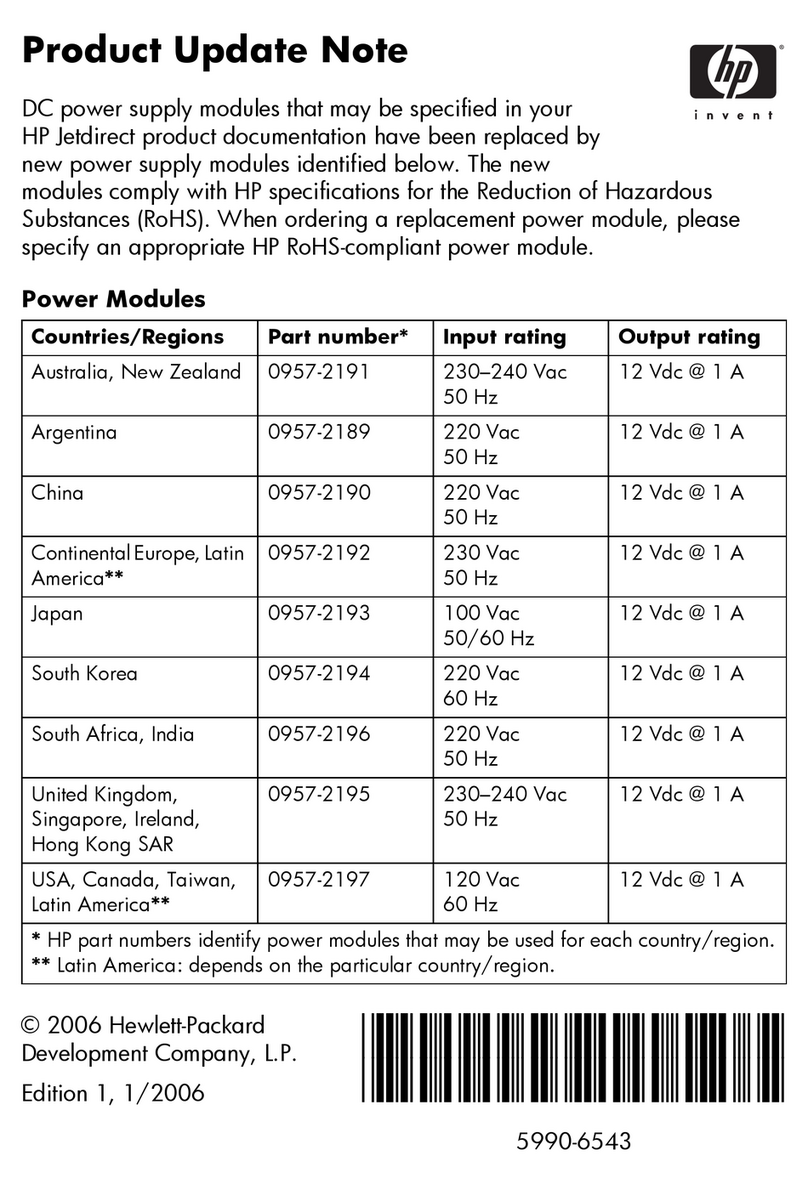 Product Update Note

hp
invent

DC power supply modules that may be specified in your HP Jetdirect product documentation have been replaced by new power supply modules identified below. The new modules comply with HP specifications for the Reduction of Hazardous Substances (RoHS). When ordering a replacement power module, please specify an appropriate HP RoHS-compliant power module.

Power Modules

| Countries/Regions | Part number* | Input rating | Output rating |
|---|---|---|---|
| Australia, New Zealand | 0957-2191 | 230–240 Vac 50 Hz | 12 Vdc @ 1 A |
| Argentina | 0957-2189 | 220 Vac 50 Hz | 12 Vdc @ 1 A |
| China | 0957-2190 | 220 Vac 50 Hz | 12 Vdc @ 1 A |
| Continental Europe, Latin America** | 0957-2192 | 230 Vac 50 Hz | 12 Vdc @ 1 A |
| Japan | 0957-2193 | 100 Vac 50/60 Hz | 12 Vdc @ 1 A |
| South Korea | 0957-2194 | 220 Vac 60 Hz | 12 Vdc @ 1 A |
| South Africa, India | 0957-2196 | 220 Vac 50 Hz | 12 Vdc @ 1 A |
| United Kingdom, Singapore, Ireland, Hong Kong SAR | 0957-2195 | 230–240 Vac 50 Hz | 12 Vdc @ 1 A |
| USA, Canada, Taiwan, Latin America** | 0957-2197 | 120 Vac 60 Hz | 12 Vdc @ 1 A |

* HP part numbers identify power modules that may be used for each country/region.
** Latin America: depends on the particular country/region.

© 2006 Hewlett-Packard Development Company, L.P.

Edition 1, 1/2006

5990-6543